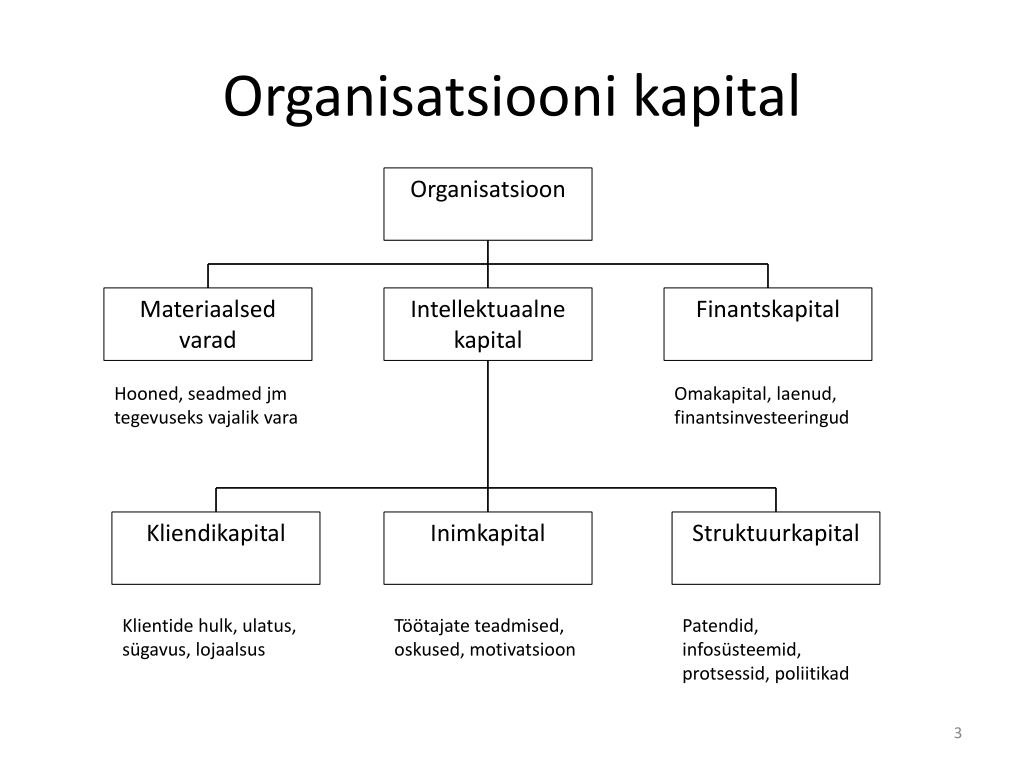 Organisatsiooni kapital

Organisatsioon

Materiaalsed varad

Intellektuaalne kapital

Finantskapital

Hooned, seadmed jm tegevuseks vajalik vara

Omakapital, laenud, finantsinvesteeringud

Kliendikapital

Inimkapital

Struktuurkapital

Klientide hulk, ulatus, sügavus, lojaalsus

Töötajate teadmised, oskused, motivatsioon

Patendid, infosüsteemid, protsessid, poliitikad

3